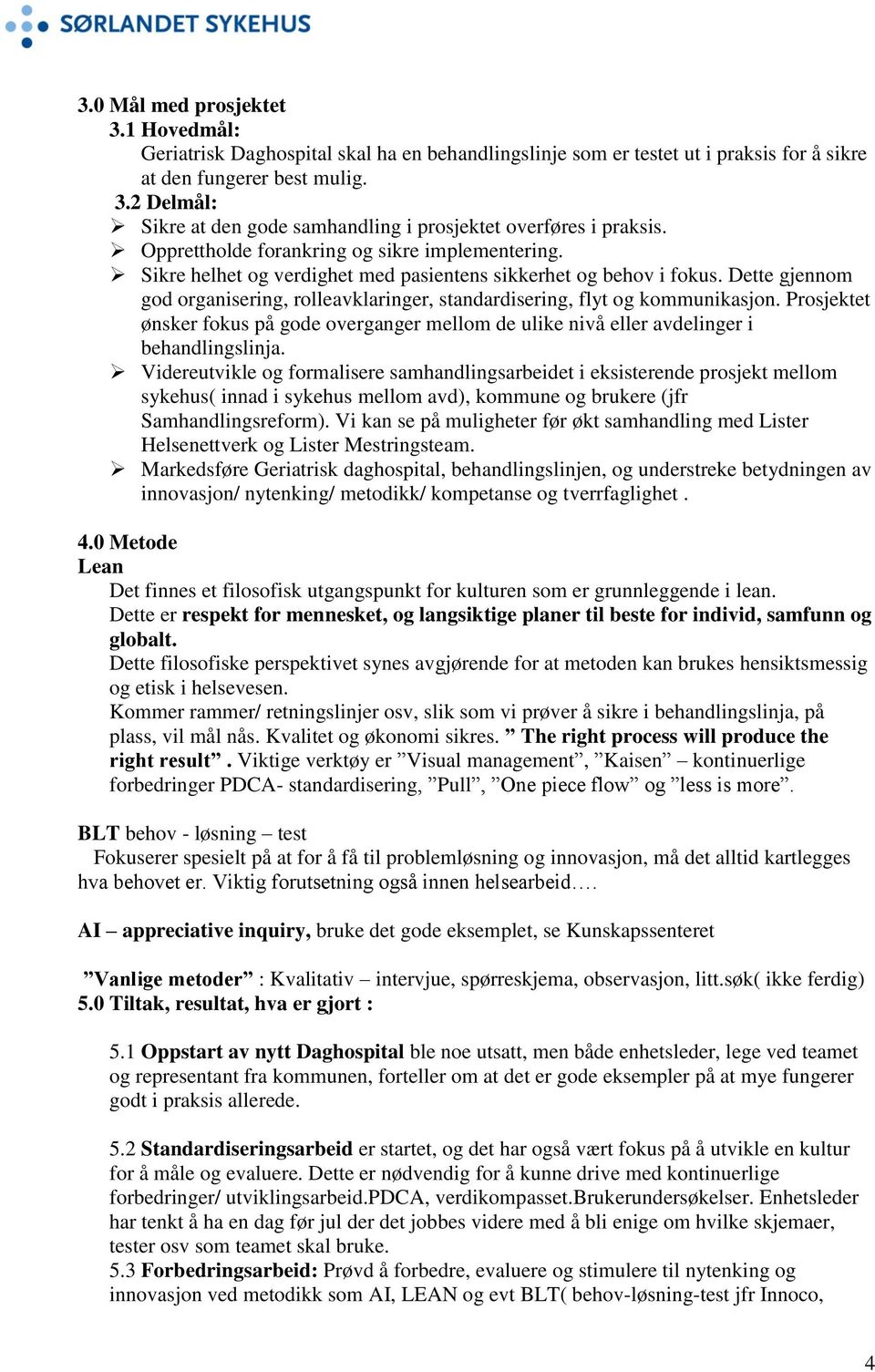 SØRLANDET SYKEHUS

3.0 Mål med prosjektet
3.1 Hovedmål:
Geriatrisk Daghospital skal ha en behandlingslinje som er testet ut i praksis for å sikre at den fungerer best mulig.
3.2 Delmål:
➢ Sikre at den gode samhandling i prosjektet overføres i praksis.
➢ Opprettholde forankring og sikre implementering.
➢ Sikre helhet og verdighet med pasientens sikkerhet og behov i fokus. Dette gjennom god organisering, rolleavklaringer, standardisering, flyt og kommunikasjon. Prosjektet ønsker fokus på gode overganger mellom de ulike nivå eller avdelinger i behandlingslinja.
➢ Videreutvikle og formalisere samhandlingsarbeidet i eksisterende prosjekt mellom sykehus( innad i sykehus mellom avd), kommune og brukere (jfr Samhandlingsreform). Vi kan se på muligheter før økt samhandling med Lister Helsenettverk og Lister Mestringsteam.
➢ Markedsføre Geriatrisk daghospital, behandlingslinjen, og understreke betydningen av innovasjon/ nytenking/ metodikk/ kompetanse og tverrfaglighet .

4.0 Metode
Lean
Det finnes et filosofisk utgangspunkt for kulturen som er grunnleggende i lean.
Dette er respekt for mennesket, og langsiktige planer til beste for individ, samfunn og globalt.
Dette filosofiske perspektivet synes avgjørende for at metoden kan brukes hensiktsmessig og etisk i helsevesen.
Kommer rammer/ retningslinjer osv, slik som vi prøver å sikre i behandlingslinja, på plass, vil mål nås. Kvalitet og økonomi sikres. ” The right process will produce the right result” . Viktige verktøy er ”Visual management”, ”Kaisen” – kontinuerlige forbedringer PDCA- standardisering, ”Pull”, ”One piece flow” og ”less is more”.

BLT behov - løsning – test
Fokuserer spesielt på at for å få til problemløsning og innovasjon, må det alltid kartlegges hva behovet er. Viktig forutsetning også innen helsearbeid….

AI – appreciative inquiry, bruke det gode eksemplet, se Kunskapssenteret

”Vanlige metoder” : Kvalitativ – intervjue, spørreskjema, observasjon, litt.søk( ikke ferdig)
5.0 Tiltak, resultat, hva er gjort :

5.1 Oppstart av nytt Daghospital ble noe utsatt, men både enhetsleder, lege ved teamet og representant fra kommunen, forteller om at det er gode eksempler på at mye fungerer godt i praksis allerede.

5.2 Standardiseringsarbeid er startet, og det har også vært fokus på å utvikle en kultur for å måle og evaluere. Dette er nødvendig for å kunne drive med kontinuerlige forbedringer/ utviklingsarbeid.PDCA, verdikompasset.Brukerundersøkelser. Enhetsleder har tenkt å ha en dag før jul der det jobbes videre med å bli enige om hvilke skjemaer, tester osv som teamet skal bruke.
5.3 Forbedringsarbeid: Prøvd å forbedre, evaluere og stimulere til nytenking og innovasjon ved metodikk som AI, LEAN og evt BLT( behov-løsning-test jfr Innoco,

4